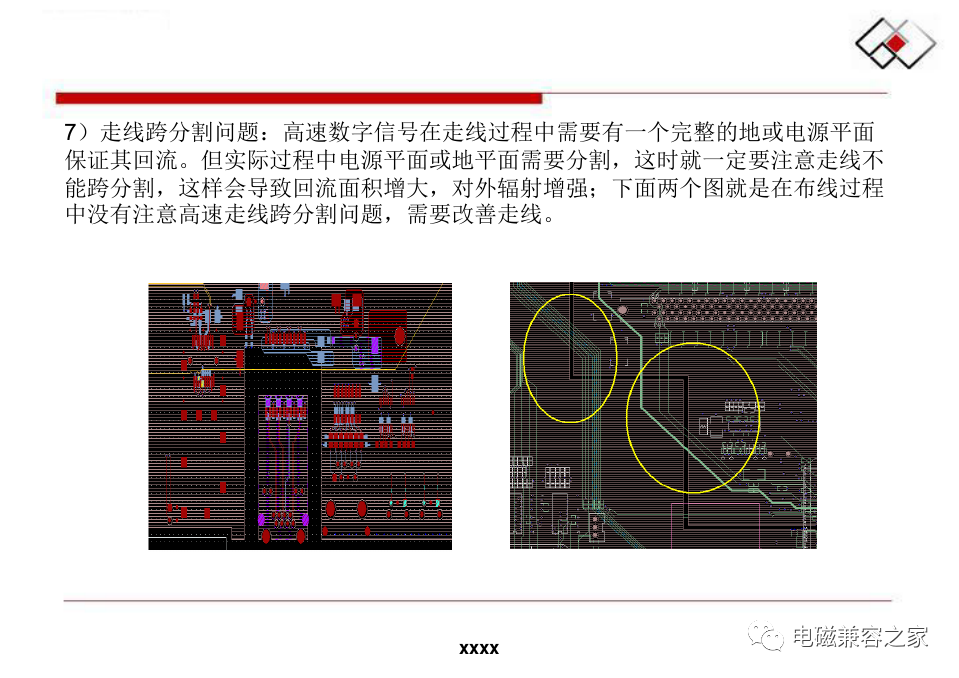 7）走线跨分割问题：高速数字信号在走线过程中需要有一个完整的地或电源平面保证其回流。但实际过程中电源平面或地平面需要分割，这时就一定要注意走线不能跨分割，这样会导致回流面积增大，对外辐射增强；下面两个图就是在布线过程中没有注意高速走线跨分割问题，需要改善走线。

xxxx

电磁兼容之家